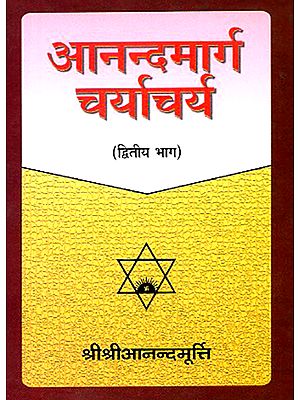 आनन्दमार्ग
चर्याचर्य

(द्वितीय भाग)

श्रीश्रीआनन्दमूर्त्ति